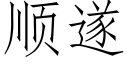 顺遂